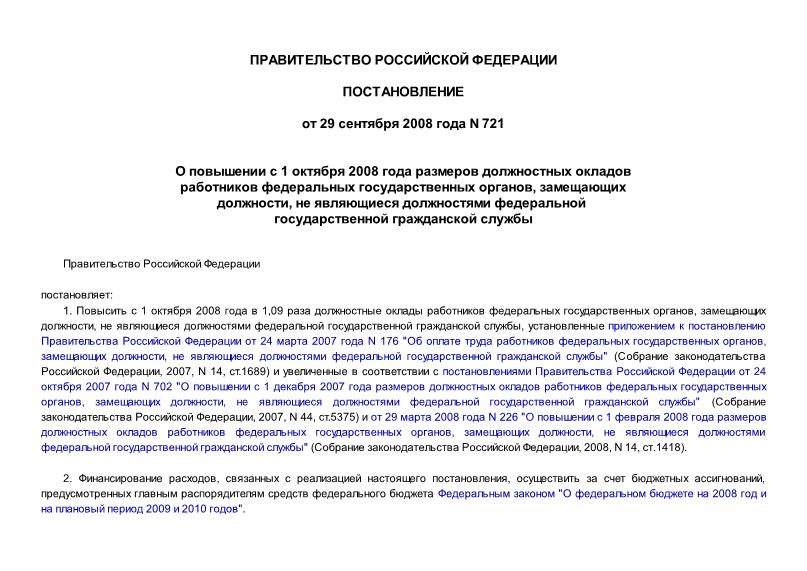 ПРАВИТЕЛЬСТВО РОССИЙСКОЙ ФЕДЕРАЦИИ

ПОСТАНОВЛЕНИЕ

от 29 сентября 2008 года N 721

О повышении с 1 октября 2008 года размеров должностных окладов работников федеральных государственных органов, замещающих должности, не являющиеся должностями федеральной государственной гражданской службы

Правительство Российской Федерации

постановляет:

1. Повысить с 1 октября 2008 года в 1,09 раза должностные оклады работников федеральных государственных органов, замещающих должности, не являющиеся должностями федеральной государственной гражданской службы, установленные приложением к постановлению Правительства Российской Федерации от 24 марта 2007 года N 176 "Об оплате труда работников федеральных государственных органов, замещающих должности, не являющиеся должностями федеральной государственной гражданской службы" (Собрание законодательства Российской Федерации, 2007, N 14, ст.1689) и увеличенные в соответствии с постановлениями Правительства Российской Федерации от 24 октября 2007 года N 702 "О повышении с 1 декабря 2007 года размеров должностных окладов работников федеральных государственных органов, замещающих должности, не являющиеся должностями федеральной государственной гражданской службы" (Собрание законодательства Российской Федерации, 2007, N 44, ст.5375) и от 29 марта 2008 года N 226 "О повышении с 1 февраля 2008 года размеров должностных окладов работников федеральных государственных органов, замещающих должности, не являющиеся должностями федеральной государственной гражданской службы" (Собрание законодательства Российской Федерации, 2008, N 14, ст.1418).

2. Финансирование расходов, связанных с реализацией настоящего постановления, осуществить за счет бюджетных ассигнований, предусмотренных главным распорядителям средств федерального бюджета Федеральным законом "О федеральном бюджете на 2008 год и на плановый период 2009 и 2010 годов".